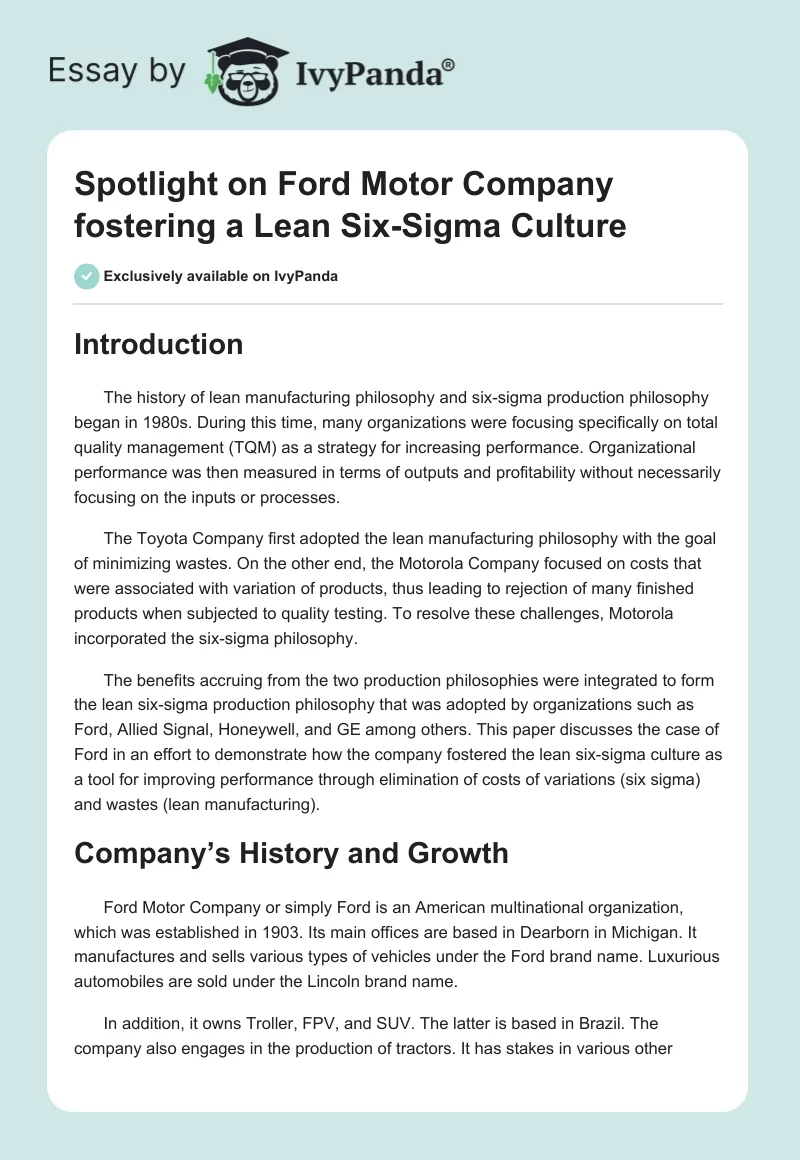 Essay by IvyPanda®

Spotlight on Ford Motor Company fostering a Lean Six-Sigma Culture

Exclusively available on IvyPanda

Introduction

The history of lean manufacturing philosophy and six-sigma production philosophy began in 1980s. During this time, many organizations were focusing specifically on total quality management (TQM) as a strategy for increasing performance. Organizational performance was then measured in terms of outputs and profitability without necessarily focusing on the inputs or processes.

The Toyota Company first adopted the lean manufacturing philosophy with the goal of minimizing wastes. On the other end, the Motorola Company focused on costs that were associated with variation of products, thus leading to rejection of many finished products when subjected to quality testing. To resolve these challenges, Motorola incorporated the six-sigma philosophy.

The benefits accruing from the two production philosophies were integrated to form the lean six-sigma production philosophy that was adopted by organizations such as Ford, Allied Signal, Honeywell, and GE among others. This paper discusses the case of Ford in an effort to demonstrate how the company fostered the lean six-sigma culture as a tool for improving performance through elimination of costs of variations (six sigma) and wastes (lean manufacturing).

Company's History and Growth

Ford Motor Company or simply Ford is an American multinational organization, which was established in 1903. Its main offices are based in Dearborn in Michigan. It manufactures and sells various types of vehicles under the Ford brand name. Luxurious automobiles are sold under the Lincoln brand name.

In addition, it owns Troller, FPV, and SUV. The latter is based in Brazil. The company also engages in the production of tractors. It has stakes in various other